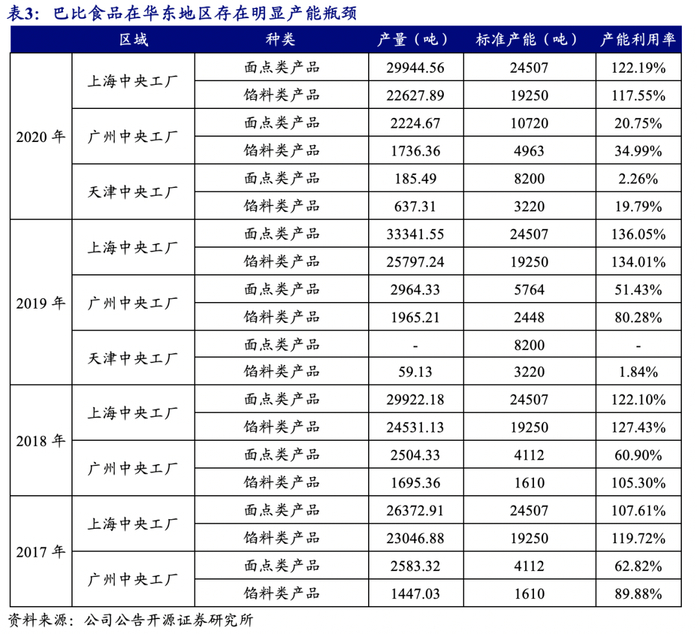 表3：巴比食品在华东地区存在明显产能瓶颈

| 区域 | | 种类 | 产量（吨） | 标准产能（吨） | 产能利用率 |
|---|---|---|---|---|---|
| 2020 年 | 上海中央工厂 | 面点类产品 | 29944.56 | 24507 | 122.19% |
| | | 馅料类产品 | 22627.89 | 19250 | 117.55% |
| | 广州中央工厂 | 面点类产品 | 2224.67 | 10720 | 20.75% |
| | | 馅料类产品 | 1736.36 | 4963 | 34.99% |
| | 天津中央工厂 | 面点类产品 | 185.49 | 8200 | 2.26% |
| | | 馅料类产品 | 637.31 | 3220 | 19.79% |
| 2019 年 | 上海中央工厂 | 面点类产品 | 33341.55 | 24507 | 136.05% |
| | | 馅料类产品 | 25797.24 | 19250 | 134.01% |
| | 广州中央工厂 | 面点类产品 | 2964.33 | 5764 | 51.43% |
| | | 馅料类产品 | 1965.21 | 2448 | 80.28% |
| | 天津中央工厂 | 面点类产品 | - | 8200 | - |
| | | 馅料类产品 | 59.13 | 3220 | 1.84% |
| 2018 年 | 上海中央工厂 | 面点类产品 | 29922.18 | 24507 | 122.10% |
| | | 馅料类产品 | 24531.13 | 19250 | 127.43% |
| | 广州中央工厂 | 面点类产品 | 2504.33 | 4112 | 60.90% |
| | | 馅料类产品 | 1695.36 | 1610 | 105.30% |
| 2017 年 | 上海中央工厂 | 面点类产品 | 26372.91 | 24507 | 107.61% |
| | | 馅料类产品 | 23046.88 | 19250 | 119.72% |
| | 广州中央工厂 | 面点类产品 | 2583.32 | 4112 | 62.82% |
| | | 馅料类产品 | 1447.03 | 1610 | 89.88% |

资料来源：公司公告开源证券研究所